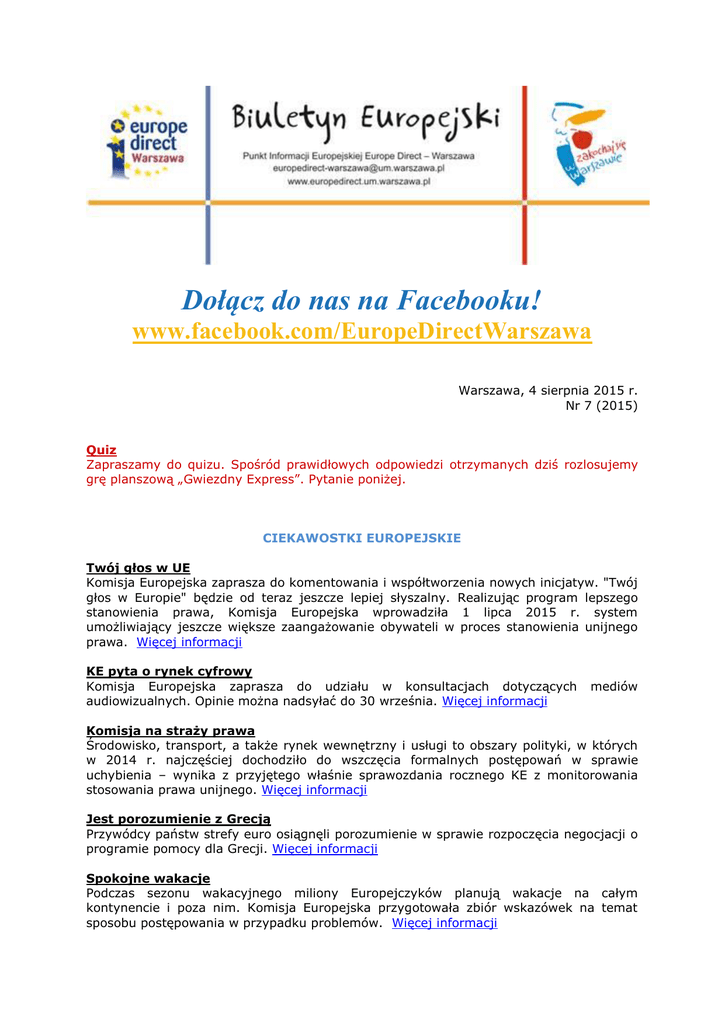 europe direct Warszawa

Biuletyn Europejski

Punkt Informacji Europejskiej Europe Direct – Warszawa
europedirect-warszawa@um.warszawa.pl
www.europedirect.um.warszawa.pl

zakochaj się w Warszawie

Dołącz do nas na Facebooku!
www.facebook.com/EuropeDirectWarszawa

Warszawa, 4 sierpnia 2015 r.
Nr 7 (2015)

Quiz
Zapraszamy do quizu. Spośród prawidłowych odpowiedzi otrzymanych dziś rozlosujemy grę planszową „Gwiezdny Express". Pytanie poniżej.

CIEKAWOSTKI EUROPEJSKIE

Twój głos w UE
Komisja Europejska zaprasza do komentowania i współtworzenia nowych inicjatyw. "Twój głos w Europie" będzie od teraz jeszcze lepiej słyszalny. Realizując program lepszego stanowienia prawa, Komisja Europejska wprowadziła 1 lipca 2015 r. system umożliwiający jeszcze większe zaangażowanie obywateli w proces stanowienia unijnego prawa. Więcej informacji

KE pyta o rynek cyfrowy
Komisja Europejska zaprasza do udziału w konsultacjach dotyczących mediów audiowizualnych. Opinie można nadsyłać do 30 września. Więcej informacji

Komisja na straży prawa
Środowisko, transport, a także rynek wewnętrzny i usługi to obszary polityki, w których w 2014 r. najczęściej dochodziło do wszczęcia formalnych postępowań w sprawie uchybienia – wynika z przyjętego właśnie sprawozdania rocznego KE z monitorowania stosowania prawa unijnego. Więcej informacji

Jest porozumienie z Grecją
Przywódcy państw strefy euro osiągnęli porozumienie w sprawie rozpoczęcia negocjacji o programie pomocy dla Grecji. Więcej informacji

Spokojne wakacje
Podczas sezonu wakacyjnego miliony Europejczyków planują wakacje na całym kontynencie i poza nim. Komisja Europejska przygotowała zbiór wskazówek na temat sposobu postępowania w przypadku problemów. Więcej informacji